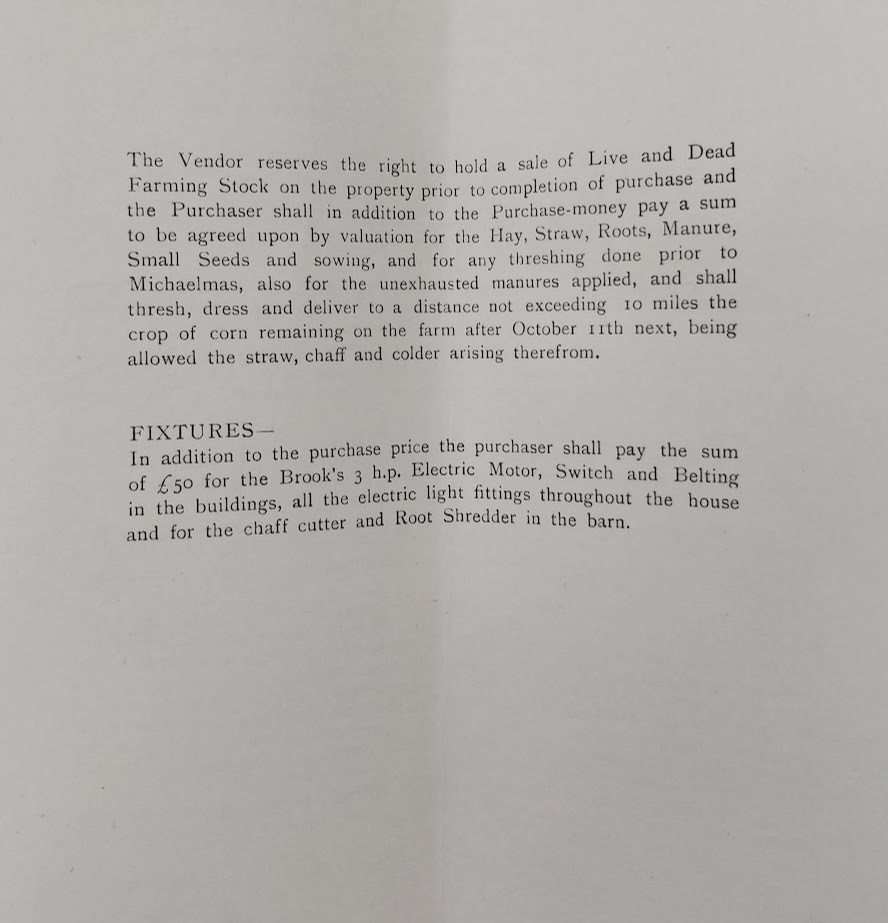 The Vendor reserves the right to hold a sale of Live and Dead Farming Stock on the property prior to completion of purchase and the Purchaser shall in addition to the Purchase-money pay a sum to be agreed upon by valuation for the Hay, Straw, Roots, Manure, Small Seeds and sowing, and for any threshing done prior to Michaelmas, also for the unexhausted manures applied, and shall thresh, dress and deliver to a distance not exceeding 10 miles the crop of corn remaining on the farm after October 11th next, being allowed the straw, chaff and colder arising therefrom.

FIXTURES—
In addition to the purchase price the purchaser shall pay the sum of £50 for the Brook's 3 h.p. Electric Motor, Switch and Belting in the buildings, all the electric light fittings throughout the house and for the chaff cutter and Root Shredder in the barn.